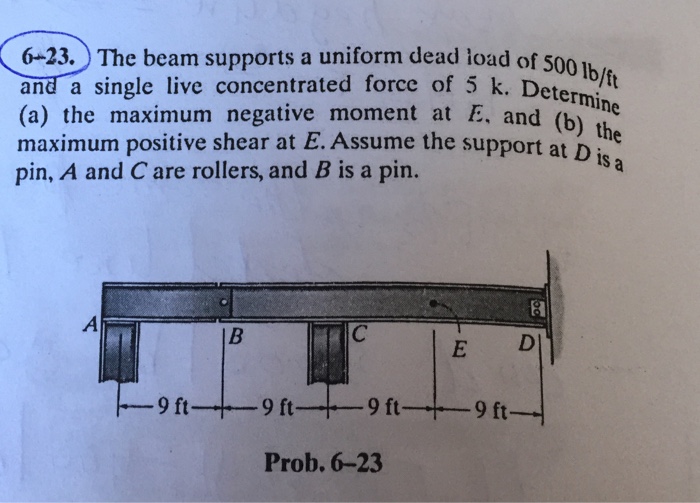 6–23. The beam supports a uniform dead load of 500 lb/ft and a single live concentrated force of 5 k. Determine (a) the maximum negative moment at $E$, and (b) the maximum positive shear at $E$. Assume the support at $D$ is a pin, $A$ and $C$ are rollers, and $B$ is a pin.

A

B

C

E

D

9 ft

9 ft

9 ft

9 ft

Prob. 6–23